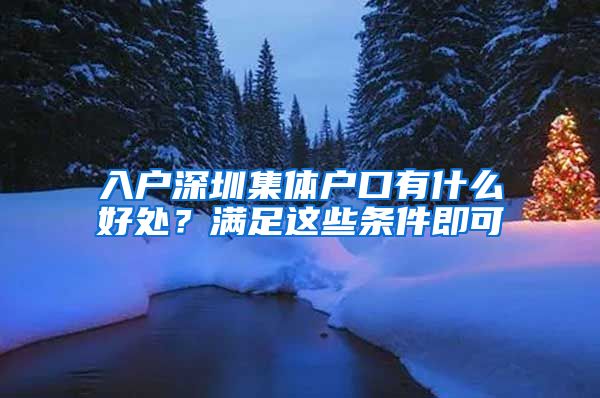 入户深圳集体户口有什么好处？满足这些条件即可